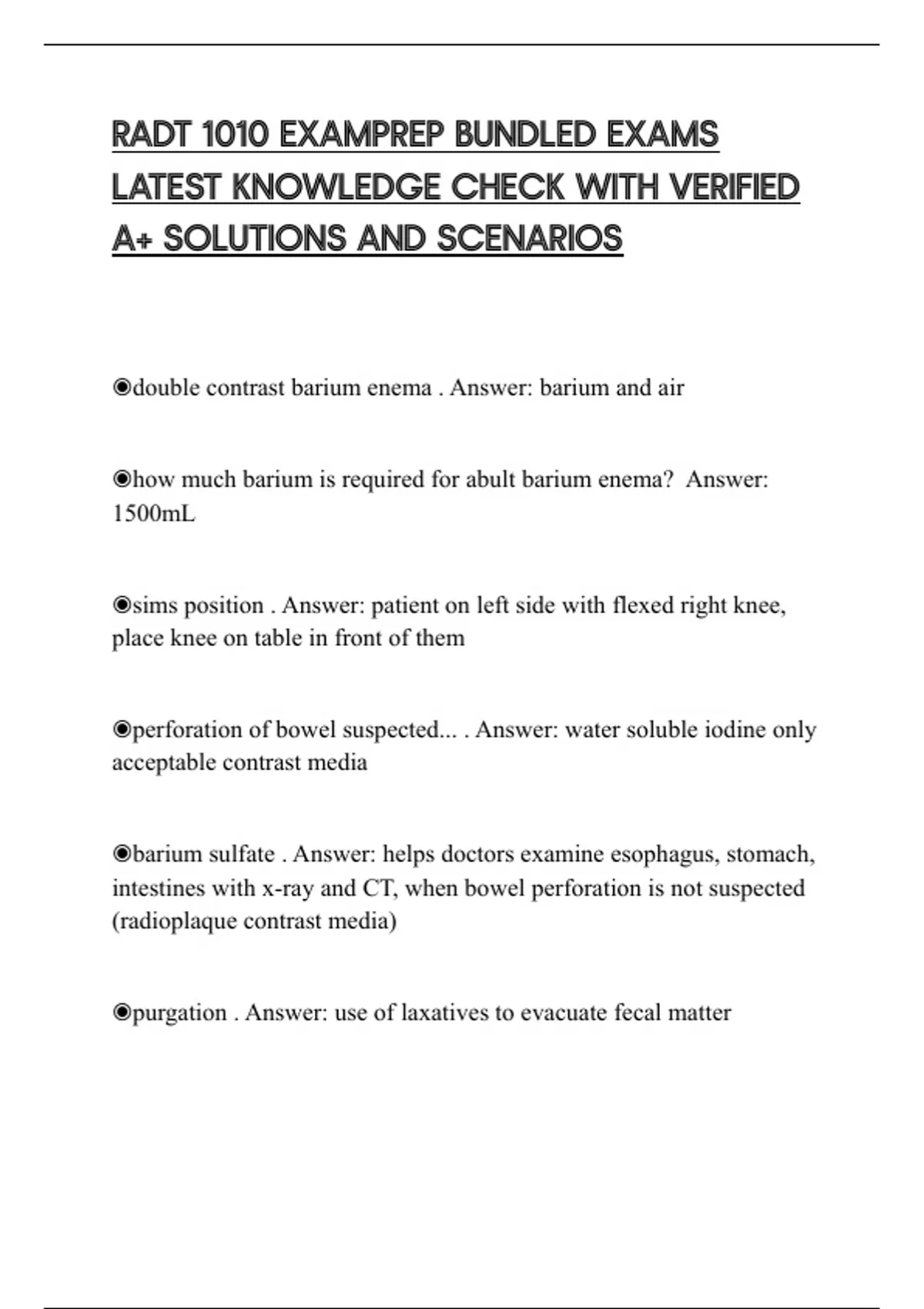 RADT 1010 EXAMPREP BUNDLED EXAMS LATEST KNOWLEDGE CHECK WITH VERIFIED A+ SOLUTIONS AND SCENARIOS

◉double contrast barium enema . Answer: barium and air

◉how much barium is required for abult barium enema? Answer: 1500mL

◉sims position . Answer: patient on left side with flexed right knee, place knee on table in front of them

◉perforation of bowel suspected... . Answer: water soluble iodine only acceptable contrast media

◉barium sulfate . Answer: helps doctors examine esophagus, stomach, intestines with x-ray and CT, when bowel perforation is not suspected (radioplaque contrast media)

◉purgation . Answer: use of laxatives to evacuate fecal matter